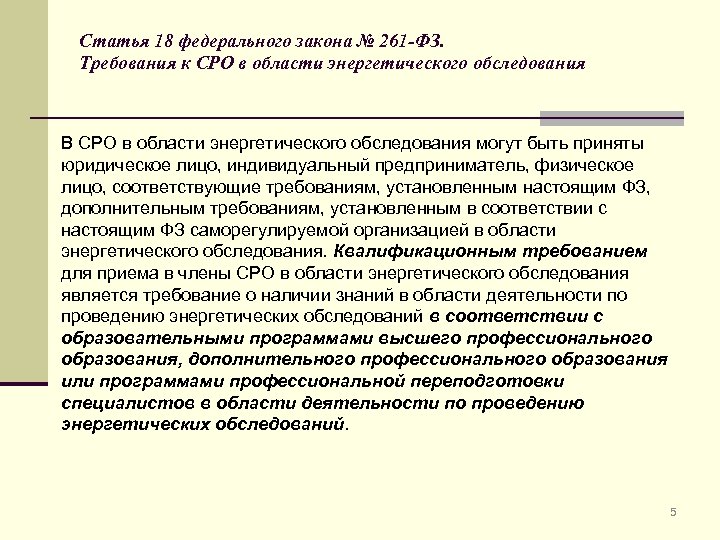 Статья 18 федерального закона № 261-ФЗ.
Требования к СРО в области энергетического обследования

В СРО в области энергетического обследования могут быть приняты юридическое лицо, индивидуальный предприниматель, физическое лицо, соответствующие требованиям, установленным настоящим ФЗ, дополнительным требованиям, установленным в соответствии с настоящим ФЗ саморегулируемой организацией в области энергетического обследования. Квалификационным требованием для приема в члены СРО в области энергетического обследования является требование о наличии знаний в области деятельности по проведению энергетических обследований в соответствии с образовательными программами высшего профессионального образования, дополнительного профессионального образования или программами профессиональной переподготовки специалистов в области деятельности по проведению энергетических обследований.

5